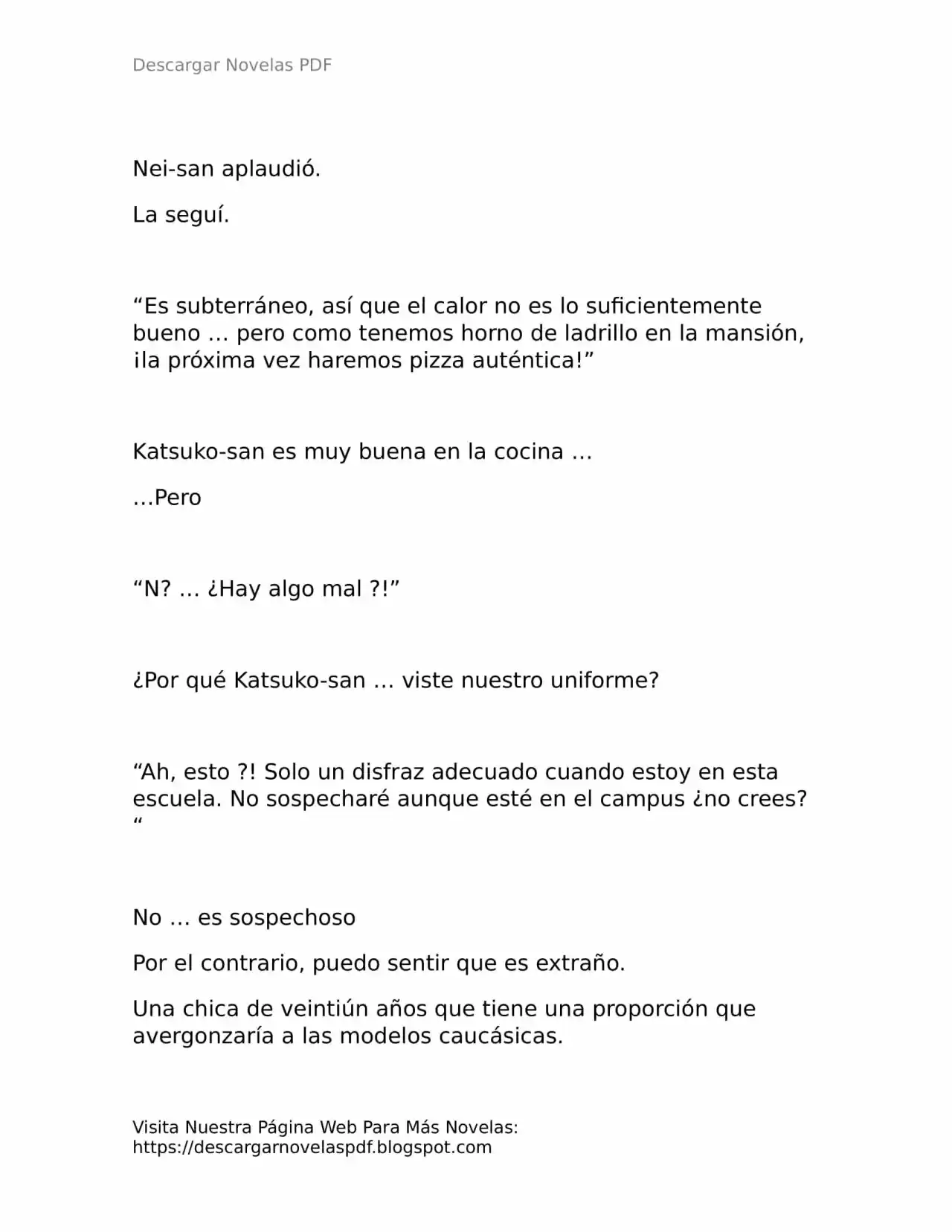 Descargar Novelas PDF

Nei-san aplaudió.

La seguí.

“Es subterráneo, así que el calor no es lo suficientemente bueno … pero como tenemos horno de ladrillo en la mansión, ¡la próxima vez haremos pizza auténtica!”

Katsuko-san es muy buena en la cocina …

…Pero

“N? … ¿Hay algo mal ?!”

¿Por qué Katsuko-san … viste nuestro uniforme?

“Ah, esto ?! Solo un disfraz adecuado cuando estoy en esta escuela. No sospecharé aunque esté en el campus ¿no crees? “

No … es sospechoso

Por el contrario, puedo sentir que es extraño.

Una chica de veintiún años que tiene una proporción que avergonzaría a las modelos caucásicas.

Visita Nuestra Página Web Para Más Novelas:
https://descargarnovelaspdf.blogspot.com